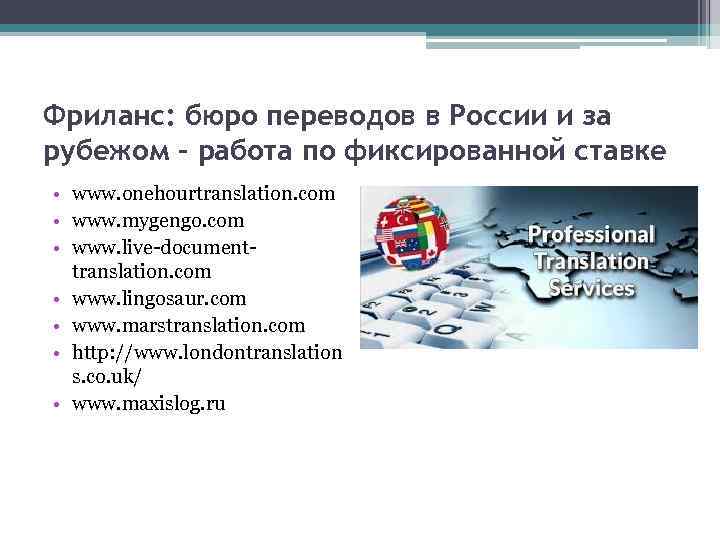 Фриланс: бюро переводов в России и за рубежом – работа по фиксированной ставке

• www.onehourtranslation.com
• www.mygengo.com
• www.live-document-translation.com
• www.lingosaur.com
• www.marstranslation.com
• http://www.londontranslations.co.uk/
• www.maxislog.ru

Professional Translation Services